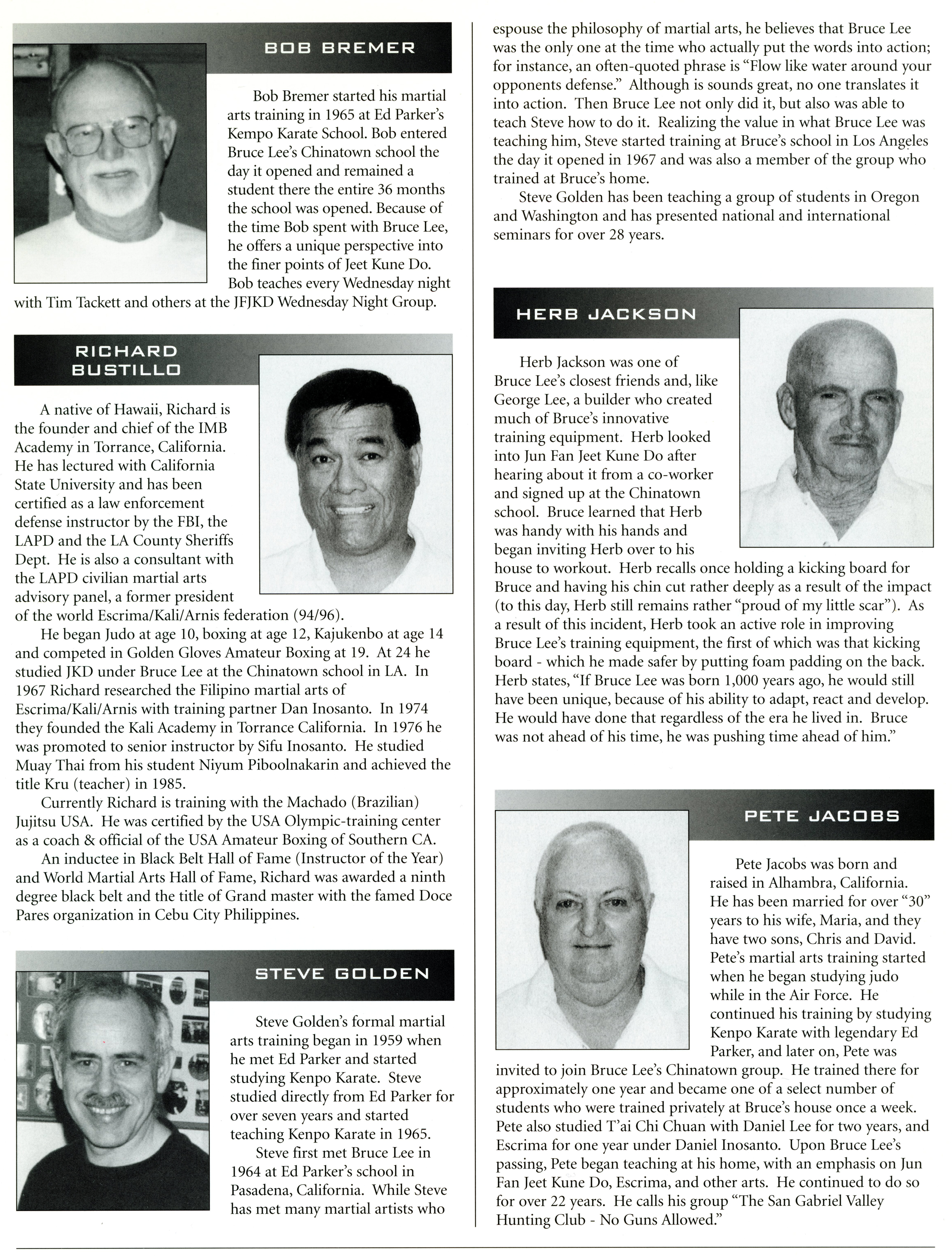 BOB BREMER

Bob Bremer started his martial arts training in 1965 at Ed Parker's Kempo Karate School. Bob entered Bruce Lee's Chinatown school the day it opened and remained a student there the entire 36 months the school was opened. Because of the time Bob spent with Bruce Lee, he offers a unique perspective into the finer points of Jeet Kune Do. Bob teaches every Wednesday night with Tim Tackett and others at the JFJKD Wednesday Night Group.

RICHARD BUSTILLO

A native of Hawaii, Richard is the founder and chief of the IMB Academy in Torrance, California. He has lectured with California State University and has been certified as a law enforcement defense instructor by the FBI, the LAPD and the LA County Sheriffs Dept. He is also a consultant with the LAPD civilian martial arts advisory panel, a former president of the world Escrima/Kali/Arnis federation (94/96).

He began Judo at age 10, boxing at age 12, Kajukenbo at age 14 and competed in Golden Gloves Amateur Boxing at 19. At 24 he studied JKD under Bruce Lee at the Chinatown school in LA. In 1967 Richard researched the Filipino martial arts of Escrima/Kali/Arnis with training partner Dan Inosanto. In 1974 they founded the Kali Academy in Torrance California. In 1976 he was promoted to senior instructor by Sifu Inosanto. He studied Muay Thai from his student Niyum Piboolnakarin and achieved the title Kru (teacher) in 1985.

Currently Richard is training with the Machado (Brazilian) Jujitsu USA. He was certified by the USA Olympic-training center as a coach & official of the USA Amateur Boxing of Southern CA.

An inductee in Black Belt Hall of Fame (Instructor of the Year) and World Martial Arts Hall of Fame, Richard was awarded a ninth degree black belt and the title of Grand master with the famed Doce Pares organization in Cebu City Philippines.

STEVE GOLDEN

Steve Golden's formal martial arts training began in 1959 when he met Ed Parker and started studying Kenpo Karate. Steve studied directly from Ed Parker for over seven years and started teaching Kenpo Karate in 1965.

Steve first met Bruce Lee in 1964 at Ed Parker's school in Pasadena, California. While Steve has met many martial artists who espouse the philosophy of martial arts, he believes that Bruce Lee was the only one at the time who actually put the words into action; for instance, an often-quoted phrase is "Flow like water around your opponents defense." Although is sounds great, no one translates it into action. Then Bruce Lee not only did it, but also was able to teach Steve how to do it. Realizing the value in what Bruce Lee was teaching him, Steve started training at Bruce's school in Los Angeles the day it opened in 1967 and was also a member of the group who trained at Bruce's home.

Steve Golden has been teaching a group of students in Oregon and Washington and has presented national and international seminars for over 28 years.

HERB JACKSON

Herb Jackson was one of Bruce Lee's closest friends and, like George Lee, a builder who created much of Bruce's innovative training equipment. Herb looked into Jun Fan Jeet Kune Do after hearing about it from a co-worker and signed up at the Chinatown school. Bruce learned that Herb was handy with his hands and began inviting Herb over to his house to workout. Herb recalls once holding a kicking board for Bruce and having his chin cut rather deeply as a result of the impact (to this day, Herb still remains rather "proud of my little scar"). As a result of this incident, Herb took an active role in improving Bruce Lee's training equipment, the first of which was that kicking board - which he made safer by putting foam padding on the back. Herb states, "If Bruce Lee was born 1,000 years ago, he would still have been unique, because of his ability to adapt, react and develop. He would have done that regardless of the era he lived in. Bruce was not ahead of his time, he was pushing time ahead of him."

PETE JACOBS

Pete Jacobs was born and raised in Alhambra, California. He has been married for over "30" years to his wife, Maria, and they have two sons, Chris and David. Pete's martial arts training started when he began studying judo while in the Air Force. He continued his training by studying Kenpo Karate with legendary Ed Parker, and later on, Pete was invited to join Bruce Lee's Chinatown group. He trained there for approximately one year and became one of a select number of students who were trained privately at Bruce's house once a week. Pete also studied T'ai Chi Chuan with Daniel Lee for two years, and Escrima for one year under Daniel Inosanto. Upon Bruce Lee's passing, Pete began teaching at his home, with an emphasis on Jun Fan Jeet Kune Do, Escrima, and other arts. He continued to do so for over 22 years. He calls his group "The San Gabriel Valley Hunting Club - No Guns Allowed."